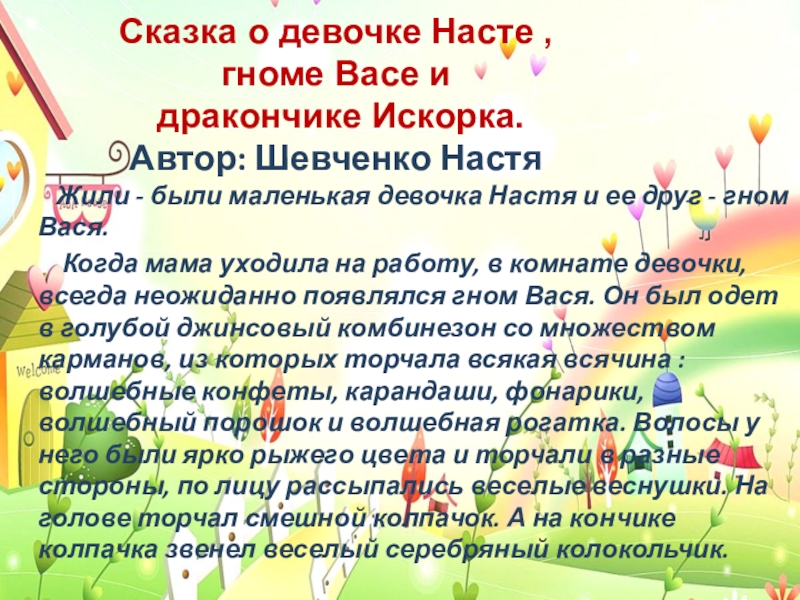 Сказка о девочке Насте ,
гноме Васе и
дракончике Искорка.
Автор: Шевченко Настя

Жили - были маленькая девочка Настя и ее друг - гном Вася.

Когда мама уходила на работу, в комнате девочки, всегда неожиданно появлялся гном Вася. Он был одет в голубой джинсовый комбинезон со множеством карманов, из которых торчала всякая всячина : волшебные конфеты, карандаши, фонарики, волшебный порошок и волшебная рогатка. Волосы у него были ярко рыжего цвета и торчали в разные стороны, по лицу рассыпались веселые веснушки. На голове торчал смешной колпачок. А на кончике колпачка звенел веселый серебряный колокольчик.